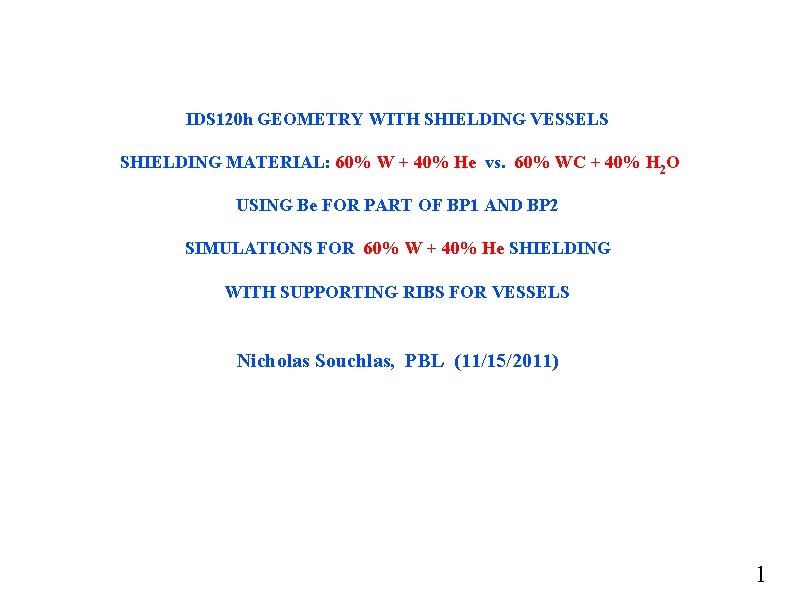 IDS120h GEOMETRY WITH SHIELDING VESSELS

SHIELDING MATERIAL: 60% W + 40% He vs. 60% WC + 40% $H_2O$

USING Be FOR PART OF BP1 AND BP2

SIMULATIONS FOR 60% W + 40% He SHIELDING

WITH SUPPORTING RIBS FOR VESSELS

Nicholas Souchlas, PBL (11/15/2011)

1